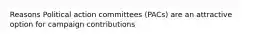 Reasons Political action committees (PACs) are an attractive option for campaign contributions